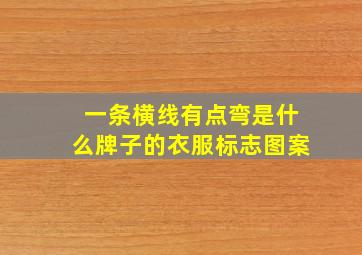 一条横线有点弯是什么牌子的衣服标志图案